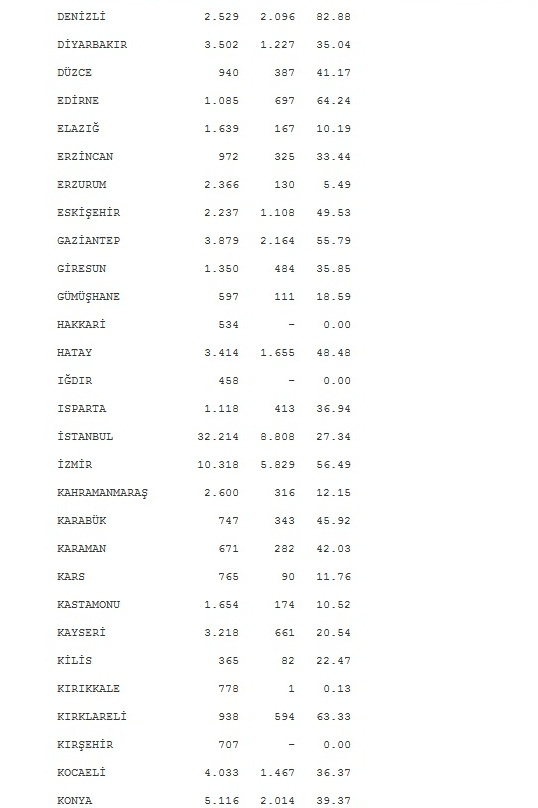 | | | | |
|---|---|---|---|
| DENİZLİ | 2.529 | 2.096 | 82.88 |
| DİYARBAKIR | 3.502 | 1.227 | 35.04 |
| DÜZCE | 940 | 387 | 41.17 |
| EDİRNE | 1.085 | 697 | 64.24 |
| ELAZIĞ | 1.639 | 167 | 10.19 |
| ERZİNCAN | 972 | 325 | 33.44 |
| ERZURUM | 2.366 | 130 | 5.49 |
| ESKİŞEHİR | 2.237 | 1.108 | 49.53 |
| GAZİANTEP | 3.879 | 2.164 | 55.79 |
| GİRESUN | 1.350 | 484 | 35.85 |
| GÜMÜŞHANE | 597 | 111 | 18.59 |
| HAKKARİ | 534 | - | 0.00 |
| HATAY | 3.414 | 1.655 | 48.48 |
| IĞDIR | 458 | - | 0.00 |
| ISPARTA | 1.118 | 413 | 36.94 |
| İSTANBUL | 32.214 | 8.808 | 27.34 |
| İZMİR | 10.318 | 5.829 | 56.49 |
| KAHRAMANMARAŞ | 2.600 | 316 | 12.15 |
| KARABÜK | 747 | 343 | 45.92 |
| KARAMAN | 671 | 282 | 42.03 |
| KARS | 765 | 90 | 11.76 |
| KASTAMONU | 1.654 | 174 | 10.52 |
| KAYSERİ | 3.218 | 661 | 20.54 |
| KİLİS | 365 | 82 | 22.47 |
| KIRIKKALE | 778 | 1 | 0.13 |
| KIRKLARELİ | 938 | 594 | 63.33 |
| KIRŞEHİR | 707 | - | 0.00 |
| KOCAELİ | 4.033 | 1.467 | 36.37 |
| KONYA | 5.116 | 2.014 | 39.37 |